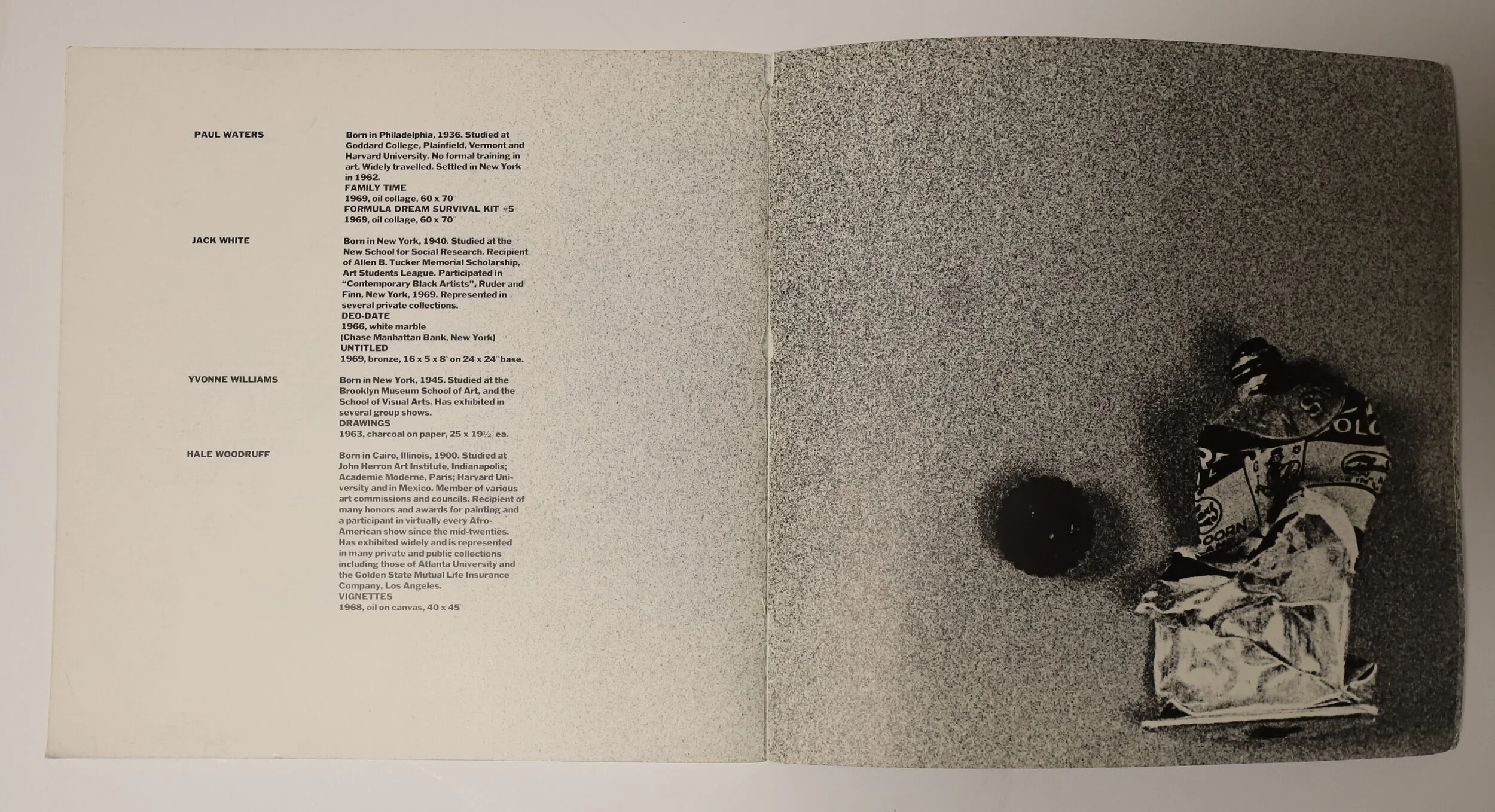 PAUL WATERS

Born in Philadelphia, 1936. Studied at Goddard College, Plainfield, Vermont and Harvard University. No formal training in art. Widely travelled. Settled in New York in 1962.
FAMILY TIME
1969, oil collage, 60 x 70"
FORMULA DREAM SURVIVAL KIT #5
1969, oil collage, 60 x 70"

JACK WHITE

Born in New York, 1940. Studied at the New School for Social Research. Recipient of Allen B. Tucker Memorial Scholarship, Art Students League. Participated in "Contemporary Black Artists", Ruder and Finn, New York, 1969. Represented in several private collections.
DEO-DATE
1966, white marble
(Chase Manhattan Bank, New York)
UNTITLED
1969, bronze, 16 x 5 x 8" on 24 x 24" base.

YVONNE WILLIAMS

Born in New York, 1945. Studied at the Brooklyn Museum School of Art, and the School of Visual Arts. Has exhibited in several group shows.
DRAWINGS
1963, charcoal on paper, 25 x 19½" ea.

HALE WOODRUFF

Born in Cairo, Illinois, 1900. Studied at John Herron Art Institute, Indianapolis; Academie Moderne, Paris; Harvard University and in Mexico. Member of various art commissions and councils. Recipient of many honors and awards for painting and a participant in virtually every Afro-American show since the mid-twenties. Has exhibited widely and is represented in many private and public collections including those of Atlanta University and the Golden State Mutual Life Insurance Company, Los Angeles.
VIGNETTES
1968, oil on canvas, 40 x 45"